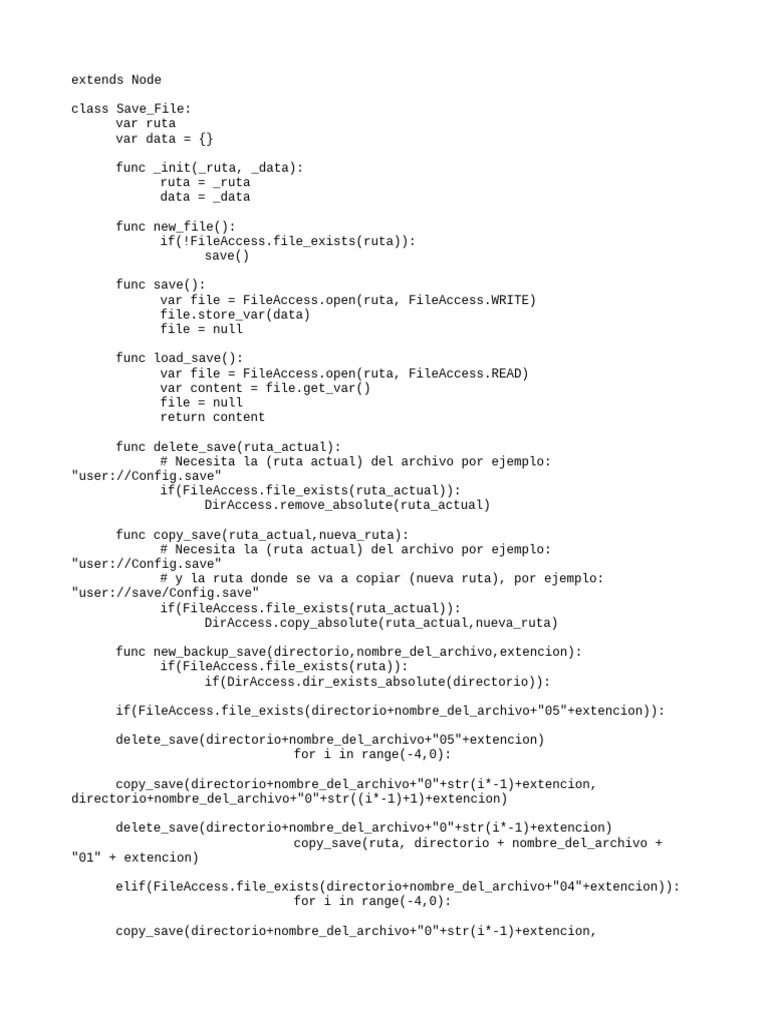 extends Node

class Save_File:
	var ruta
	var data = {}

	func _init(_ruta, _data):
		ruta = _ruta
		data = _data

	func new_file():
		if(!FileAccess.file_exists(ruta)):
			save()

	func save():
		var file = FileAccess.open(ruta, FileAccess.WRITE)
		file.store_var(data)
		file = null

	func load_save():
		var file = FileAccess.open(ruta, FileAccess.READ)
		var content = file.get_var()
		file = null
		return content

	func delete_save(ruta_actual):
		# Necesita la (ruta actual) del archivo por ejemplo: "user://Config.save"
		if(FileAccess.file_exists(ruta_actual)):
			DirAccess.remove_absolute(ruta_actual)

	func copy_save(ruta_actual,nueva_ruta):
		# Necesita la (ruta actual) del archivo por ejemplo: "user://Config.save"
		# y la ruta donde se va a copiar (nueva ruta), por ejemplo: "user://save/Config.save"
		if(FileAccess.file_exists(ruta_actual)):
			DirAccess.copy_absolute(ruta_actual,nueva_ruta)

	func new_backup_save(directorio,nombre_del_archivo,extencion):
		if(FileAccess.file_exists(ruta)):
			if(DirAccess.dir_exists_absolute(directorio)):

	if(FileAccess.file_exists(directorio+nombre_del_archivo+"05"+extencion)):

	delete_save(directorio+nombre_del_archivo+"05"+extencion)
				for i in range(-4,0):

	copy_save(directorio+nombre_del_archivo+"0"+str(i*-1)+extencion, directorio+nombre_del_archivo+"0"+str((i*-1)+1)+extencion)

	delete_save(directorio+nombre_del_archivo+"0"+str(i*-1)+extencion)
				copy_save(ruta, directorio + nombre_del_archivo + "01" + extencion)

	elif(FileAccess.file_exists(directorio+nombre_del_archivo+"04"+extencion)):
				for i in range(-4,0):

	copy_save(directorio+nombre_del_archivo+"0"+str(i*-1)+extencion,